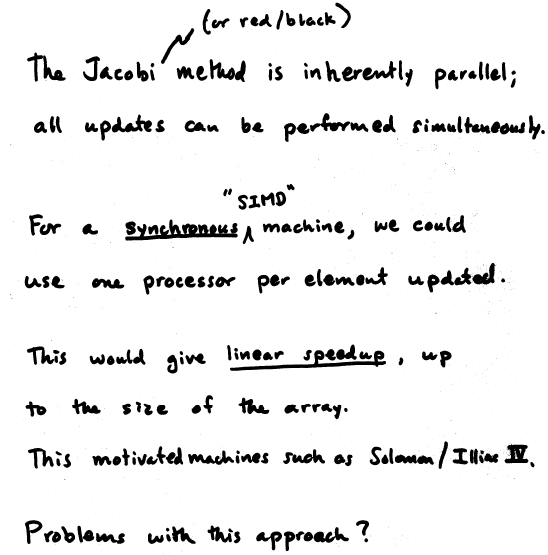 The Jacobi (or red/black) method is inherently parallel; all updates can be performed simultaneously.

For a synchronous "SIMD" machine, we could use one processor per element updated.

This would give linear speedup, up to the size of the array.

This motivated machines such as Solomon/Illiac IV.

Problems with this approach?